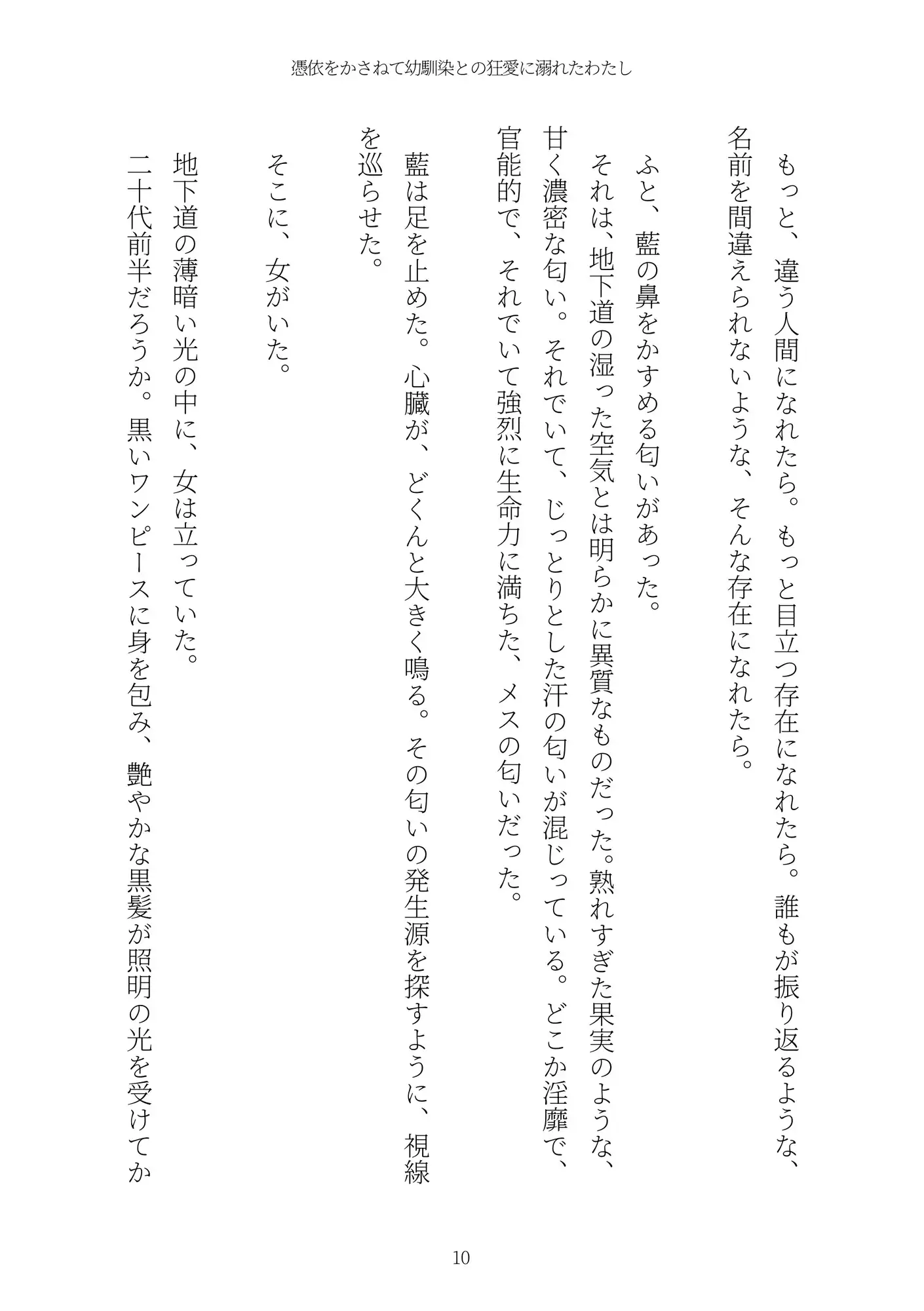 憑依をかさねて幼馴染との狂愛に溺れたわたし

もっと、違う人間になれたら。もっと目立つ存在になれたら。誰もが振り返るような、名前を間違えられないような、そんな存在になれたら。

ふと、藍の鼻をかすめる匂いがあった。

それは、地下道の湿った空気とは明らかに異質なものだった。熟れすぎた果実のような、甘く濃密な匂い。それでいて、じっとりとした汗の匂いが混じっている。どこか淫靡で、官能的で、それでいて強烈に生命力に満ちた、メスの匂いだった。

藍は足を止めた。心臓が、どくんと大きく鳴る。その匂いの発生源を探すように、視線を巡らせた。

そこに、女がいた。

地下道の薄暗い光の中に、女は立っていた。

二十代前半だろうか。黒いワンピースに身を包み、艶やかな黒髪が照明の光を受けてか

10